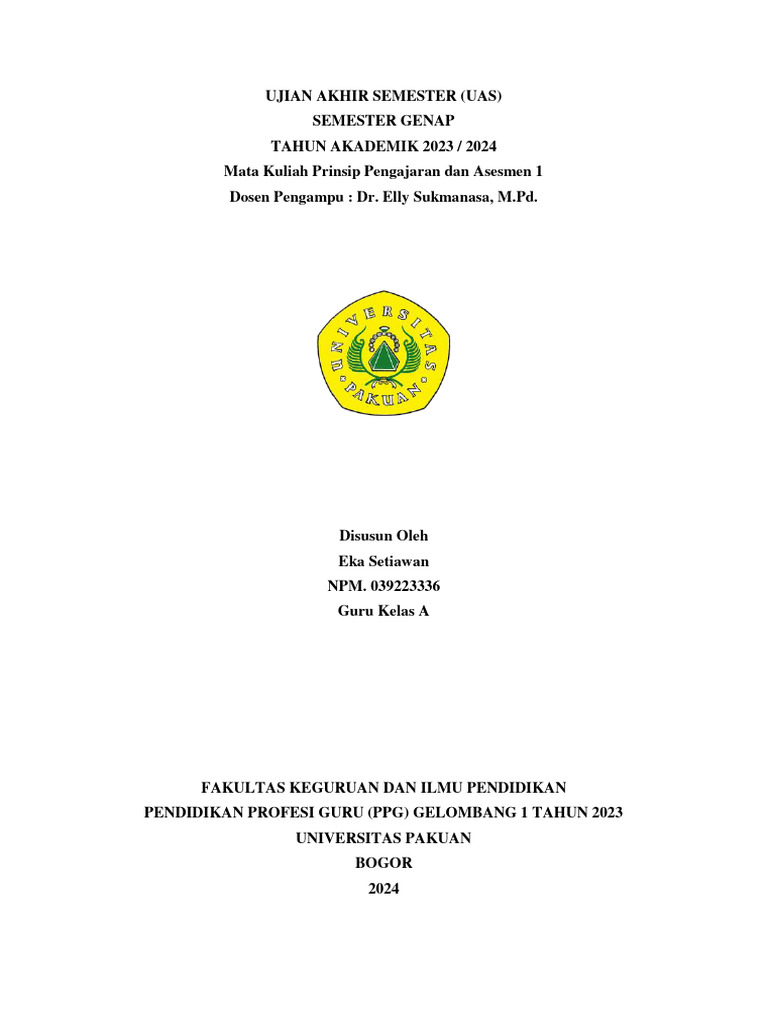 UJIAN AKHIR SEMESTER (UAS)
SEMESTER GENAP
TAHUN AKADEMIK 2023 / 2024
Mata Kuliah Prinsip Pengajaran dan Asesmen 1
Dosen Pengampu : Dr. Elly Sukmanasa, M.Pd.

UNIVERSITAS PAKUAN

Disusun Oleh
Eka Setiawan
NPM. 039223336
Guru Kelas A

FAKULTAS KEGURUAN DAN ILMU PENDIDIKAN
PENDIDIKAN PROFESI GURU (PPG) GELOMBANG 1 TAHUN 2023
UNIVERSITAS PAKUAN
BOGOR
2024